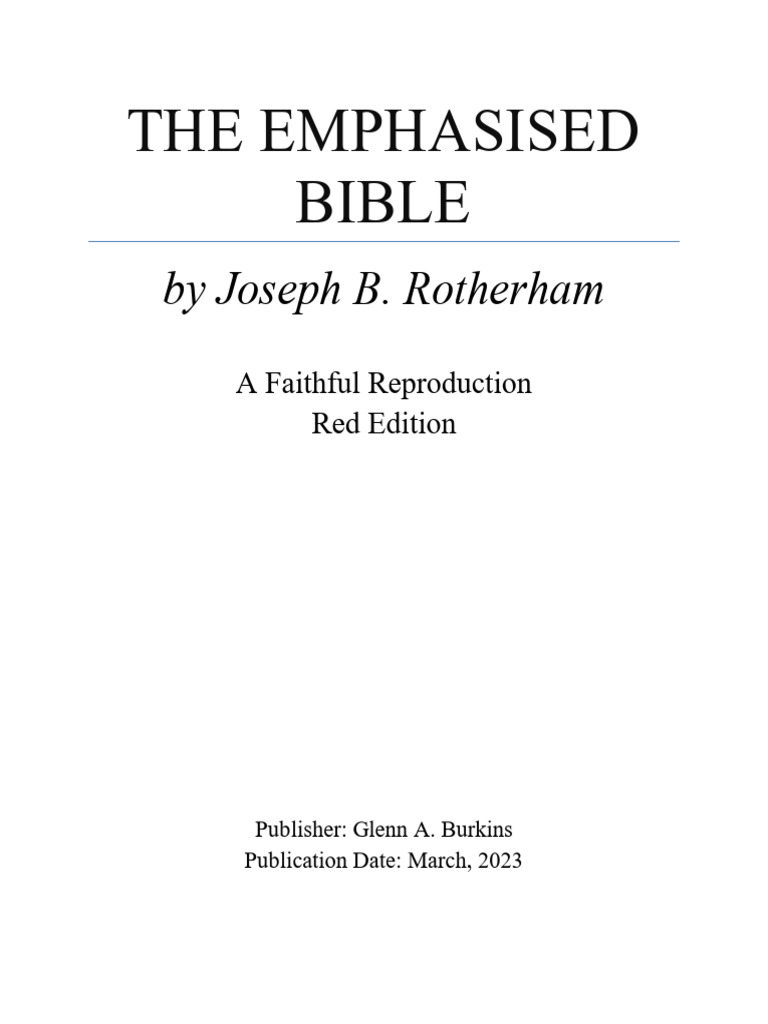 THE EMPHASISED BIBLE

by Joseph B. Rotherham

A Faithful Reproduction
Red Edition

Publisher: Glenn A. Burkins
Publication Date: March, 2023